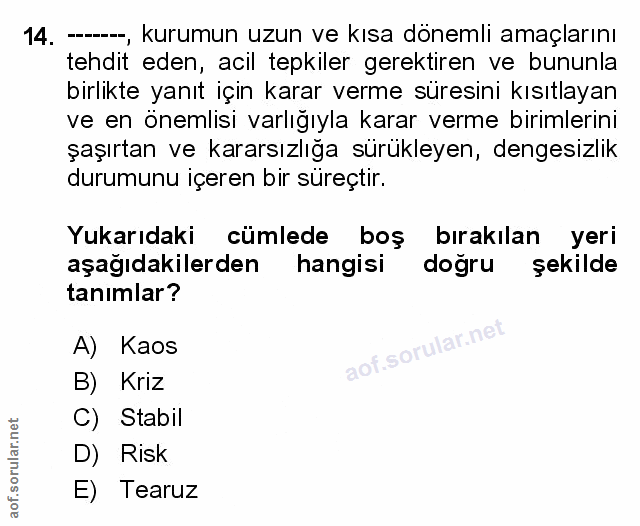 14. -------, kurumun uzun ve kısa dönemli amaçlarını tehdit eden, acil tepkiler gerektiren ve bununla birlikte yanıt için karar verme süresini kısıtlayan ve en önemlisi varlığıyla karar verme birimlerini şaşırtan ve kararsızlığa sürükleyen, dengesizlik durumunu içeren bir süreçtir.

Yukarıdaki cümlede boş bırakılan yeri aşağıdakilerden hangisi doğru şekilde tanımlar?

A) Kaos
B) Kriz
C) Stabil
D) Risk
E) Tearuz

aof.sorular.net